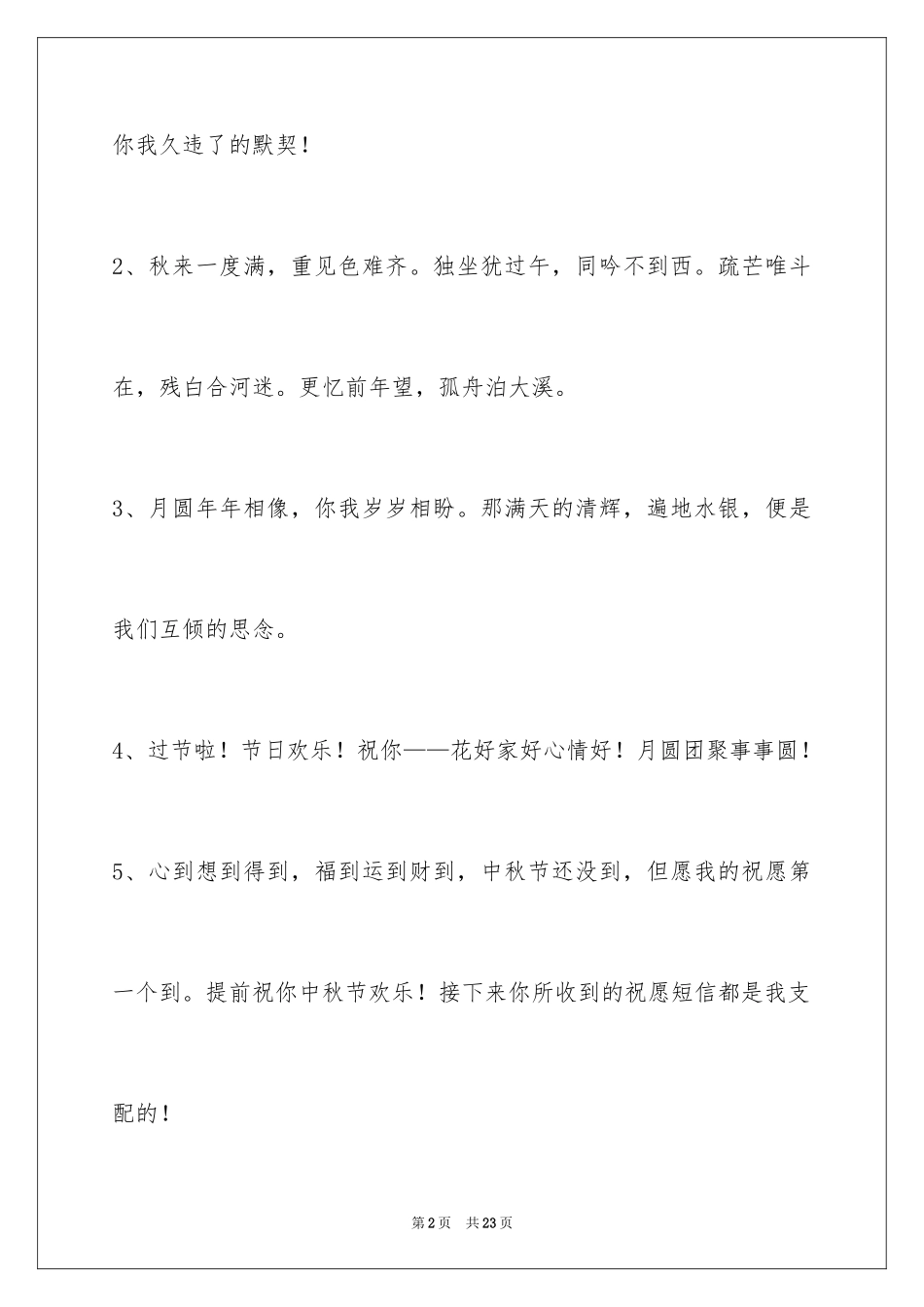 你我久违了的默契！

2、秋来一度满，重见色难齐。独坐犹过午，同吟不到西。疏芒唯斗在，残白合河迷。更忆前年望，孤舟泊大溪。

3、月圆年年相像，你我岁岁相盼。那满天的清辉，遍地水银，便是我们互倾的思念。

4、过节啦！节日欢乐！祝你——花好家好心情好！月圆团聚事事圆！

5、心到想到得到，福到运到财到，中秋节还没到，但愿我的祝愿第一个到。提前祝你中秋节欢乐！接下来你所收到的祝愿短信都是我支配的！

第2页 共23页